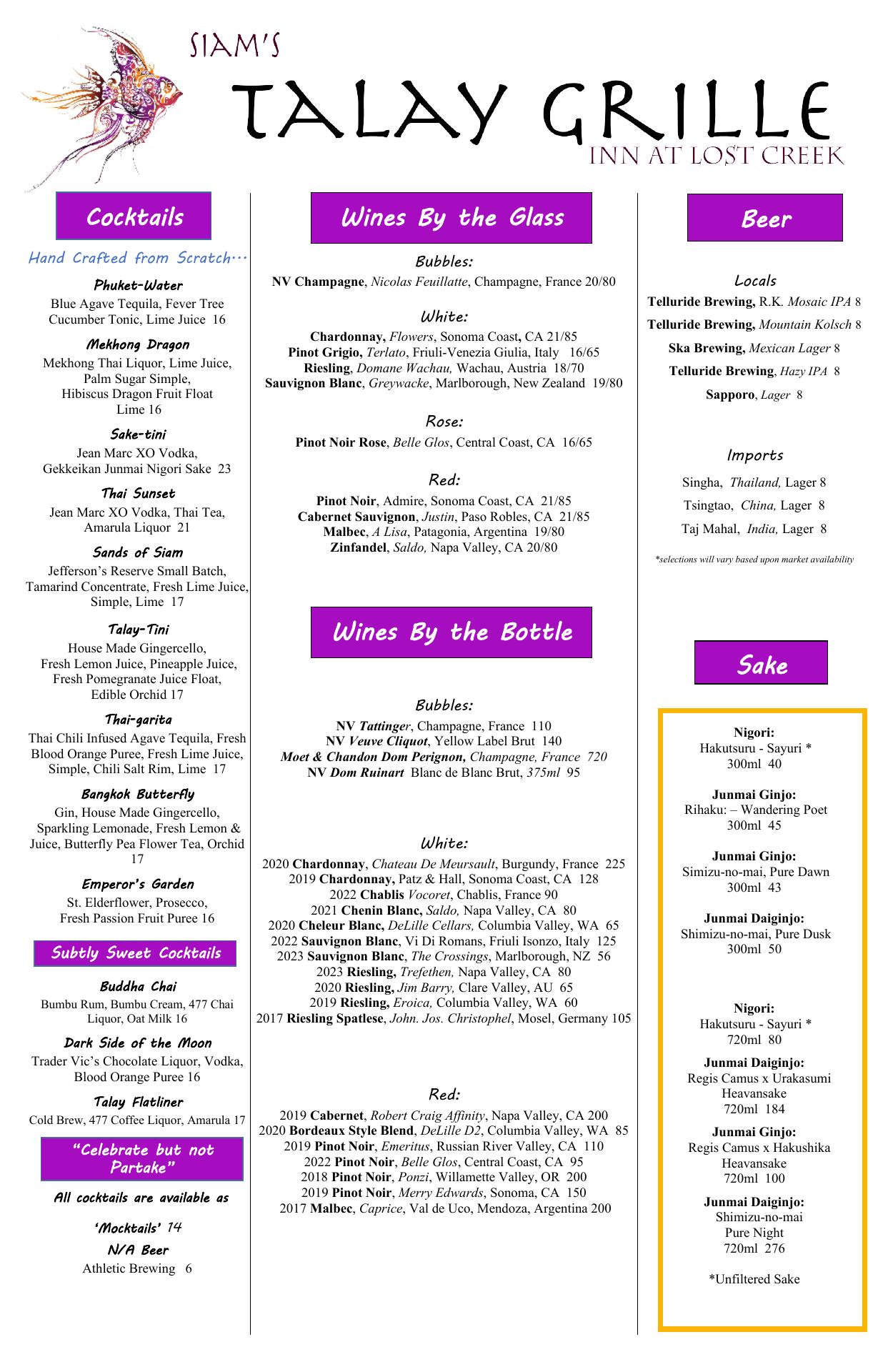 SIAM'S

TALAY GRILLE

INN AT LOST CREEK

Cocktails

Hand Crafted from Scratch…

Phuket-Water
Blue Agave Tequila, Fever Tree Cucumber Tonic, Lime Juice 16

Mekhong Dragon
Mekhong Thai Liquor, Lime Juice, Palm Sugar Simple, Hibiscus Dragon Fruit Float Lime 16

Sake-tini
Jean Marc XO Vodka, Gekkeikan Junmai Nigori Sake 23

Thai Sunset
Jean Marc XO Vodka, Thai Tea, Amarula Liquor 21

Sands of Siam
Jefferson's Reserve Small Batch, Tamarind Concentrate, Fresh Lime Juice, Simple, Lime 17

Talay-Tini
House Made Gingercello, Fresh Lemon Juice, Pineapple Juice, Fresh Pomegranate Juice Float, Edible Orchid 17

Thai-garita
Thai Chili Infused Agave Tequila, Fresh Blood Orange Puree, Fresh Lime Juice, Simple, Chili Salt Rim, Lime 17

Bangkok Butterfly
Gin, House Made Gingercello, Sparkling Lemonade, Fresh Lemon & Juice, Butterfly Pea Flower Tea, Orchid 17

Emperor's Garden
St. Elderflower, Prosecco, Fresh Passion Fruit Puree 16

Subtly Sweet Cocktails

Buddha Chai
Bumbu Rum, Bumbu Cream, 477 Chai Liquor, Oat Milk 16

Dark Side of the Moon
Trader Vic's Chocolate Liquor, Vodka, Blood Orange Puree 16

Talay Flatliner
Cold Brew, 477 Coffee Liquor, Amarula 17

"Celebrate but not Partake"

All cocktails are available as

'Mocktails' 14

N/A Beer
Athletic Brewing 6

Wines By the Glass

Bubbles:
NV Champagne, Nicolas Feuillatte, Champagne, France 20/80

White:
Chardonnay, Flowers, Sonoma Coast, CA 21/85
Pinot Grigio, Terlato, Friuli-Venezia Giulia, Italy 16/65
Riesling, Domane Wachau, Wachau, Austria 18/70
Sauvignon Blanc, Greywacke, Marlborough, New Zealand 19/80

Rose:
Pinot Noir Rose, Belle Glos, Central Coast, CA 16/65

Red:
Pinot Noir, Admire, Sonoma Coast, CA 21/85
Cabernet Sauvignon, Justin, Paso Robles, CA 21/85
Malbec, A Lisa, Patagonia, Argentina 19/80
Zinfandel, Saldo, Napa Valley, CA 20/80

Wines By the Bottle

Bubbles:
NV Tattinger, Champagne, France 110
NV Veuve Cliquot, Yellow Label Brut 140
Moet & Chandon Dom Perignon, Champagne, France 720
NV Dom Ruinart Blanc de Blanc Brut, 375ml 95

White:
2020 Chardonnay, Chateau De Meursault, Burgundy, France 225
2019 Chardonnay, Patz & Hall, Sonoma Coast, CA 128
2022 Chablis Vocoret, Chablis, France 90
2021 Chenin Blanc, Saldo, Napa Valley, CA 80
2020 Cheleur Blanc, DeLille Cellars, Columbia Valley, WA 65
2022 Sauvignon Blanc, Vi Di Romans, Friuli Isonzo, Italy 125
2023 Sauvignon Blanc, The Crossings, Marlborough, NZ 56
2023 Riesling, Trefethen, Napa Valley, CA 80
2020 Riesling, Jim Barry, Clare Valley, AU 65
2019 Riesling, Eroica, Columbia Valley, WA 60
2017 Riesling Spatlese, John. Jos. Christophel, Mosel, Germany 105

Red:
2019 Cabernet, Robert Craig Affinity, Napa Valley, CA 200
2020 Bordeaux Style Blend, DeLille D2, Columbia Valley, WA 85
2019 Pinot Noir, Emeritus, Russian River Valley, CA 110
2022 Pinot Noir, Belle Glos, Central Coast, CA 95
2018 Pinot Noir, Ponzi, Willamette Valley, OR 200
2019 Pinot Noir, Merry Edwards, Sonoma, CA 150
2017 Malbec, Caprice, Val de Uco, Mendoza, Argentina 200

Beer

Locals
Telluride Brewing, R.K. Mosaic IPA 8
Telluride Brewing, Mountain Kolsch 8
Ska Brewing, Mexican Lager 8
Telluride Brewing, Hazy IPA 8
Sapporo, Lager 8

Imports
Singha, Thailand, Lager 8
Tsingtao, China, Lager 8
Taj Mahal, India, Lager 8

*selections will vary based upon market availability

Sake

Nigori:
Hakutsuru - Sayuri *
300ml 40

Junmai Ginjo:
Rihaku: – Wandering Poet
300ml 45

Junmai Ginjo:
Simizu-no-mai, Pure Dawn
300ml 43

Junmai Daiginjo:
Shimizu-no-mai, Pure Dusk
300ml 50

Nigori:
Hakutsuru - Sayuri *
720ml 80

Junmai Daiginjo:
Regis Camus x Urakasumi Heavansake
720ml 184

Junmai Ginjo:
Regis Camus x Hakushika Heavansake
720ml 100

Junmai Daiginjo:
Shimizu-no-mai Pure Night
720ml 276

*Unfiltered Sake